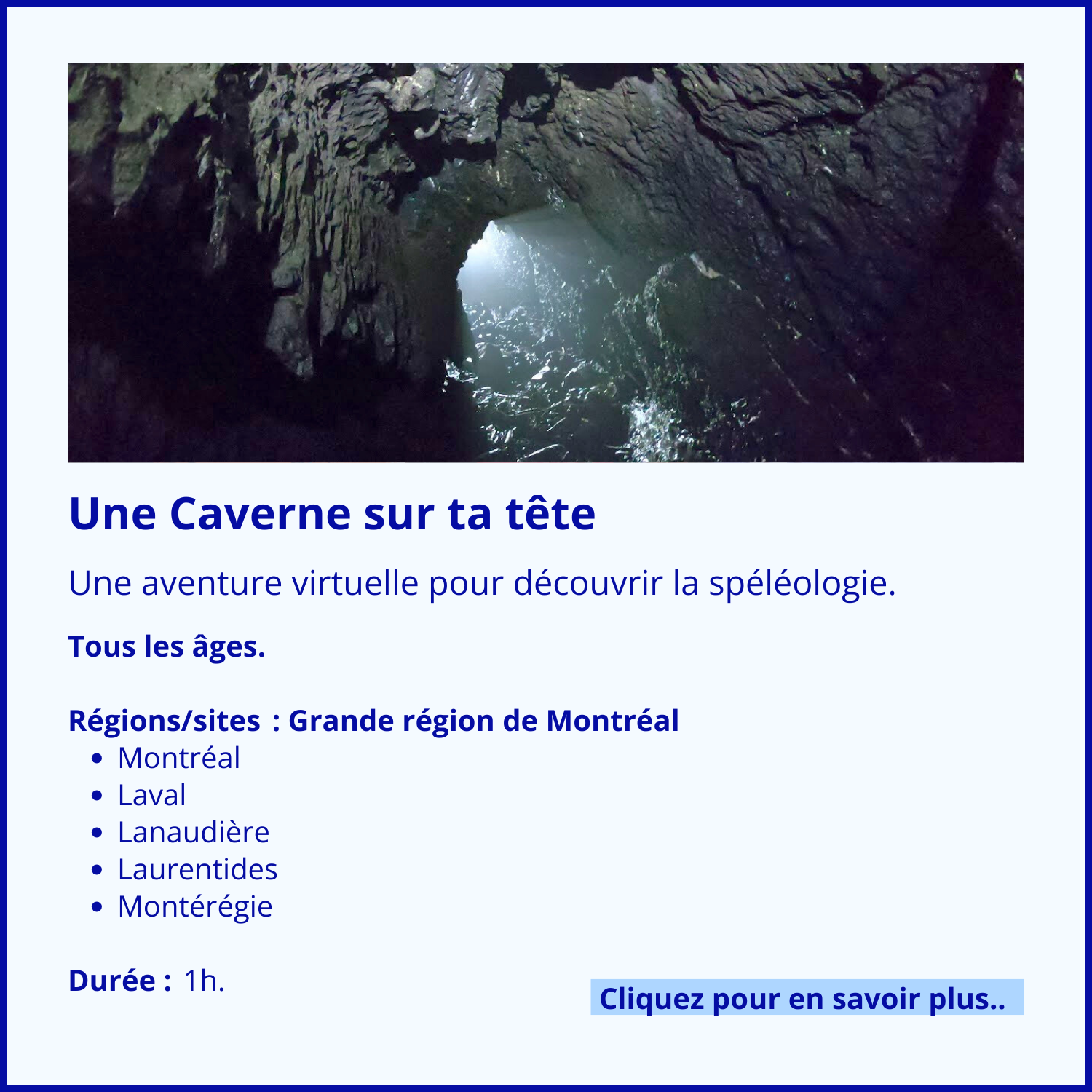 Une Caverne sur ta tête

Une aventure virtuelle pour découvrir la spéléologie.

Tous les âges.

Régions/sites : Grande région de Montréal
• Montréal
• Laval
• Lanaudière
• Laurentides
• Montérégie

Durée : 1h.

Cliquez pour en savoir plus..